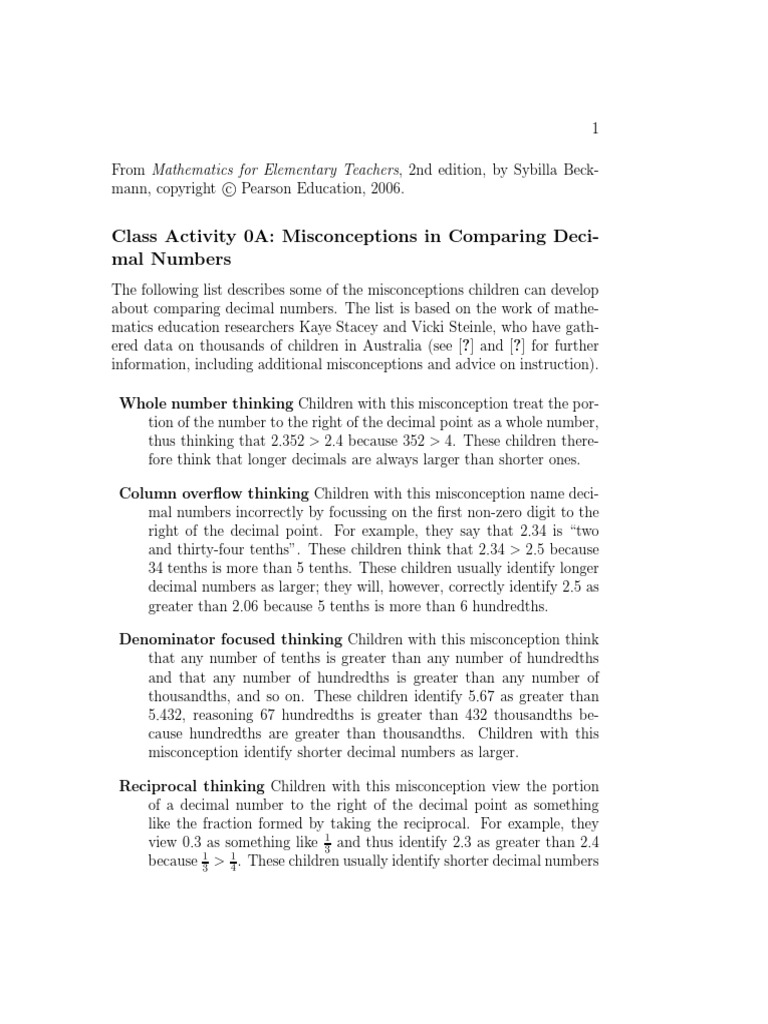 1

From Mathematics for Elementary Teachers, 2nd edition, by Sybilla Beckmann, copyright © Pearson Education, 2006.

Class Activity 0A: Misconceptions in Comparing Decimal Numbers

The following list describes some of the misconceptions children can develop about comparing decimal numbers. The list is based on the work of mathematics education researchers Kaye Stacey and Vicki Steinle, who have gathered data on thousands of children in Australia (see [?] and [?] for further information, including additional misconceptions and advice on instruction).

Whole number thinking Children with this misconception treat the portion of the number to the right of the decimal point as a whole number, thus thinking that $2.352 > 2.4$ because $352 > 4$. These children therefore think that longer decimals are always larger than shorter ones.

Column overflow thinking Children with this misconception name decimal numbers incorrectly by focussing on the first non-zero digit to the right of the decimal point. For example, they say that 2.34 is "two and thirty-four tenths". These children think that $2.34 > 2.5$ because 34 tenths is more than 5 tenths. These children usually identify longer decimal numbers as larger; they will, however, correctly identify 2.5 as greater than 2.06 because 5 tenths is more than 6 hundredths.

Denominator focused thinking Children with this misconception think that any number of tenths is greater than any number of hundredths and that any number of hundredths is greater than any number of thousandths, and so on. These children identify 5.67 as greater than 5.432, reasoning 67 hundredths is greater than 432 thousandths because hundredths are greater than thousandths. Children with this misconception identify shorter decimal numbers as larger.

Reciprocal thinking Children with this misconception view the portion of a decimal number to the right of the decimal point as something like the fraction formed by taking the reciprocal. For example, they view 0.3 as something like $\frac{1}{3}$ and thus identify 2.3 as greater than 2.4 because $\frac{1}{3} > \frac{1}{4}$. These children usually identify shorter decimal numbers